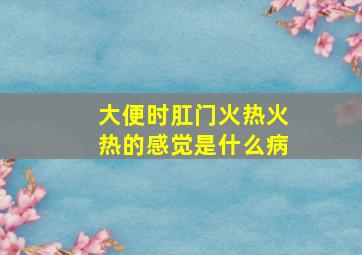 大便时肛门火热火热的感觉是什么病